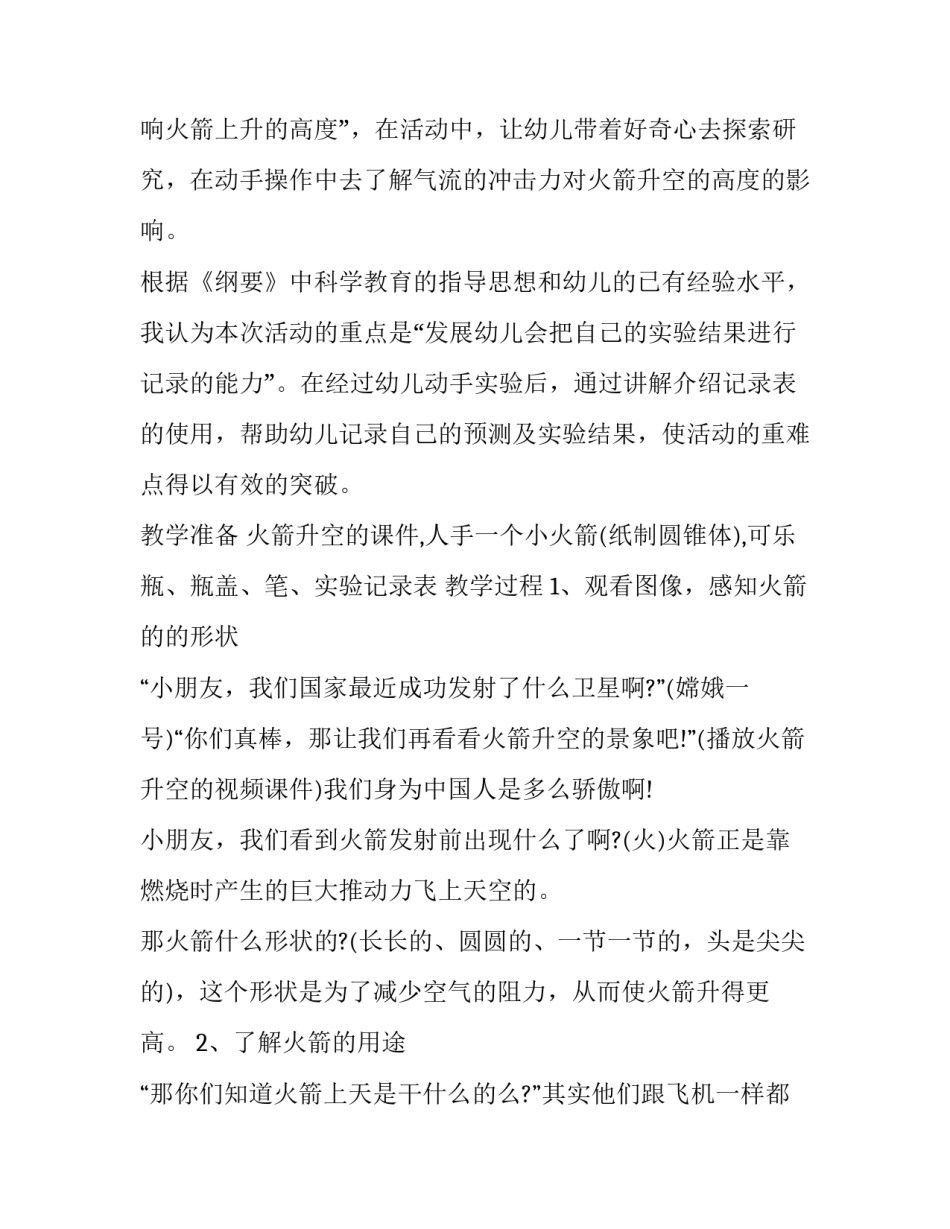 响火箭上升的高度”，在活动中，让幼儿带着好奇心去探索研究，在动手操作中去了解气流的冲击力对火箭升空的高度的影响。

根据《纲要》中科学教育的指导思想和幼儿的已有经验水平，我认为本次活动的重点是“发展幼儿会把自己的实验结果进行记录的能力”。在经过幼儿动手实验后，通过讲解介绍记录表的使用，帮助幼儿记录自己的预测及实验结果，使活动的重难点得以有效的突破。

教学准备 火箭升空的课件,人手一个小火箭(纸制圆锥体),可乐瓶、瓶盖、笔、实验记录表 教学过程 1、观看图像，感知火箭的的形状

“小朋友，我们国家最近成功发射了什么卫星啊?”(嫦娥一号)“你们真棒，那让我们再看看火箭升空的景象吧!”(播放火箭升空的视频课件)我们身为中国人是多么骄傲啊!

小朋友，我们看到火箭发射前出现什么了啊?(火)火箭正是靠燃烧时产生的巨大推动力飞上天空的。

那火箭什么形状的?(长长的、圆圆的、一节一节的，头是尖尖的)，这个形状是为了减少空气的阻力，从而使火箭升得更高。 2、了解火箭的用途

“那你们知道火箭上天是干什么的么?”其实他们跟飞机一样都